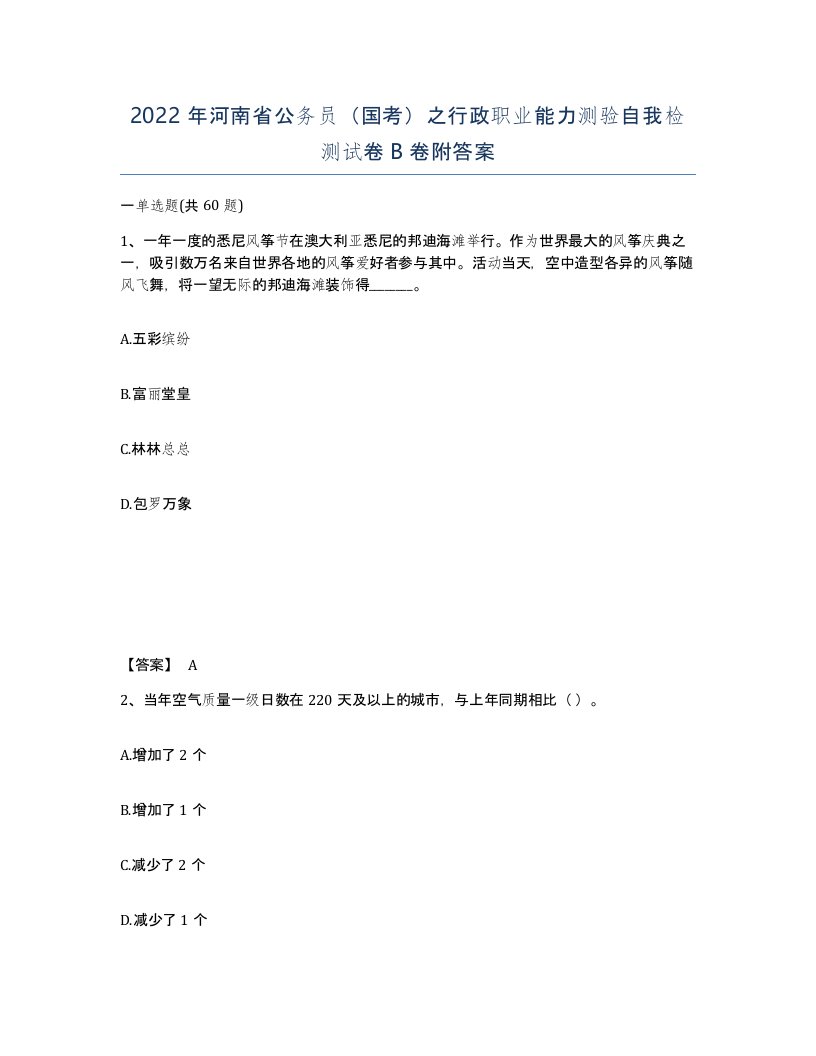 2022年河南省公务员（国考）之行政职业能力测验自我检测试卷B卷附答案

一单选题(共60题)

1、一年一度的悉尼风筝节在澳大利亚悉尼的邦迪海滩举行。作为世界最大的风筝庆典之一，吸引数万名来自世界各地的风筝爱好者参与其中。活动当天，空中造型各异的风筝随风飞舞，将一望无际的邦迪海滩装饰得______。

A.五彩缤纷

B.富丽堂皇

C.林林总总

D.包罗万象

【答案】 A

2、当年空气质量一级日数在220天及以上的城市，与上年同期相比（）。

A.增加了2个

B.增加了1个

C.减少了2个

D.减少了1个